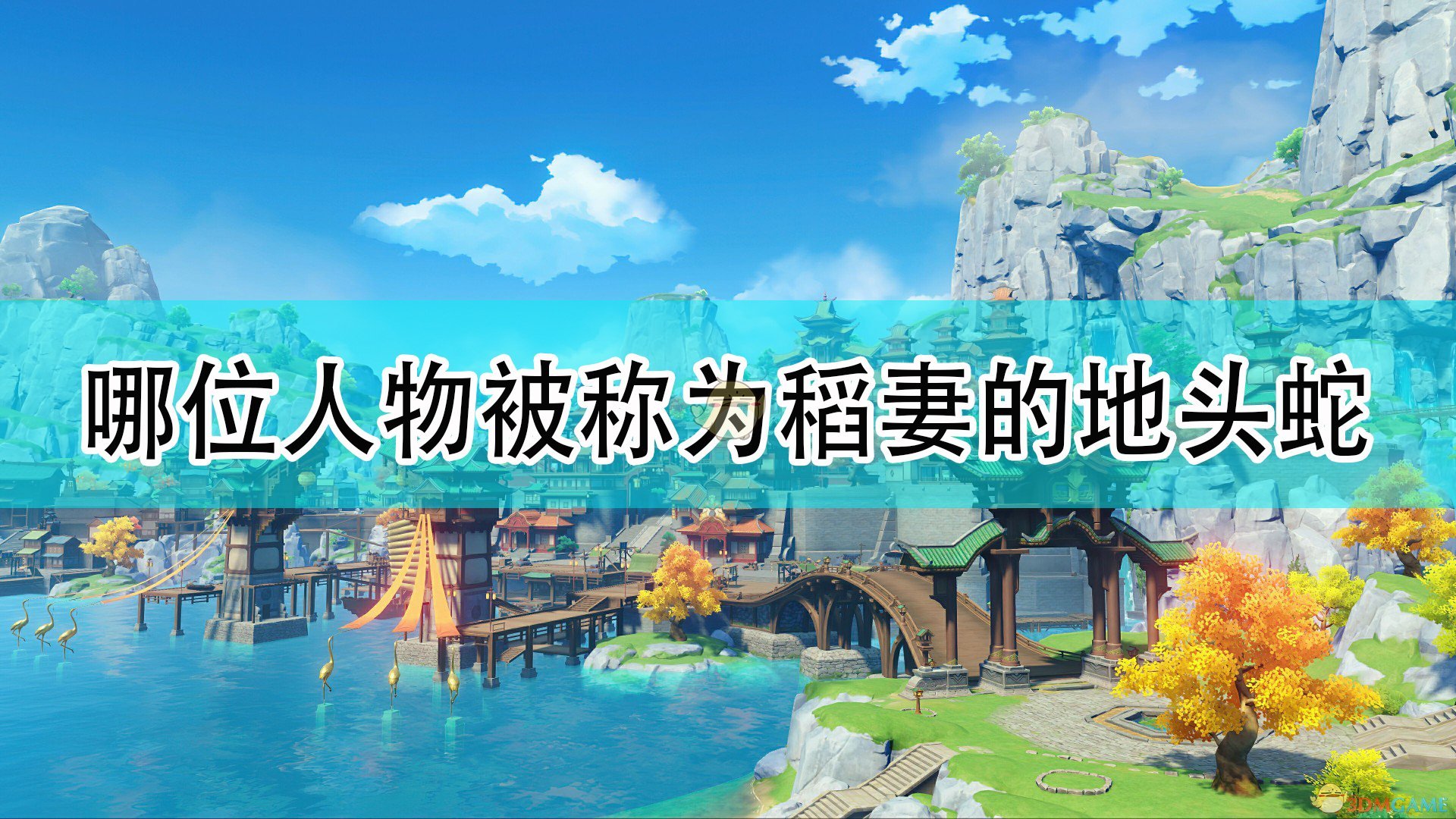 哪位人物被称为稻妻的地头蛇

3DMGAME